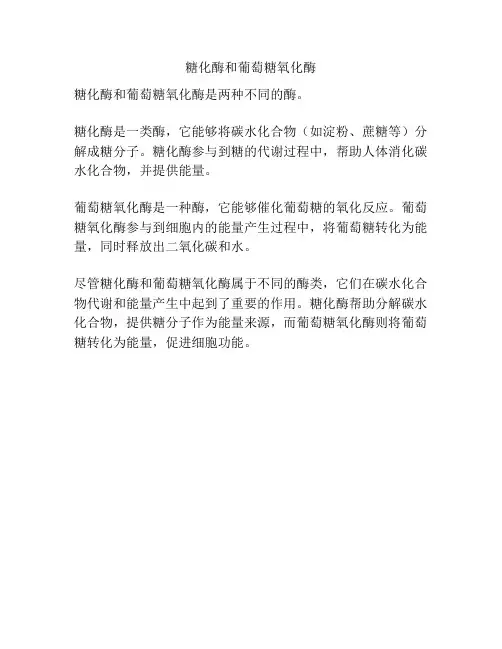 糖化酶和葡萄糖氧化酶

糖化酶和葡萄糖氧化酶是两种不同的酶。

糖化酶是一类酶，它能够将碳水化合物（如淀粉、蔗糖等）分解成糖分子。糖化酶参与到糖的代谢过程中，帮助人体消化碳水化合物，并提供能量。

葡萄糖氧化酶是一种酶，它能够催化葡萄糖的氧化反应。葡萄糖氧化酶参与到细胞内的能量产生过程中，将葡萄糖转化为能量，同时释放出二氧化碳和水。

尽管糖化酶和葡萄糖氧化酶属于不同的酶类，它们在碳水化合物代谢和能量产生中起到了重要的作用。糖化酶帮助分解碳水化合物，提供糖分子作为能量来源，而葡萄糖氧化酶则将葡萄糖转化为能量，促进细胞功能。